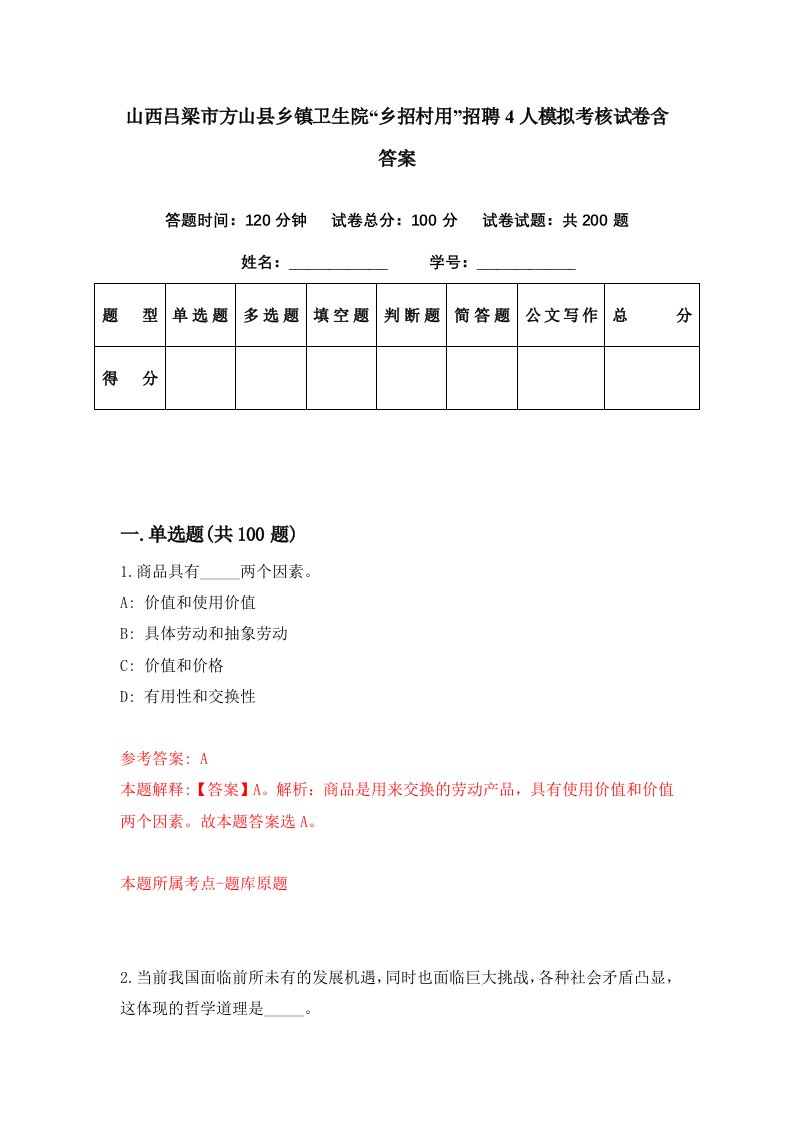 山西吕梁市方山县乡镇卫生院“乡招村用”招聘4人模拟考核试卷含答案

答题时间：120分钟　试卷总分：100分　试卷试题：共200题

姓名：____________　学号：____________

| 题　型 | 单选题 | 多选题 | 填空题 | 判断题 | 简答题 | 公文写作 | 总　分 |
|---|---|---|---|---|---|---|---|
| 得　分 | | | | | | | |

一.单选题(共100题)

1.商品具有_____两个因素。

A: 价值和使用价值

B: 具体劳动和抽象劳动

C: 价值和价格

D: 有用性和交换性

参考答案: A

本题解释:【答案】A。解析：商品是用来交换的劳动产品，具有使用价值和价值两个因素。故本题答案选A。

本题所属考点-题库原题

2.当前我国面临前所未有的发展机遇，同时也面临巨大挑战，各种社会矛盾凸显，这体现的哲学道理是_____。